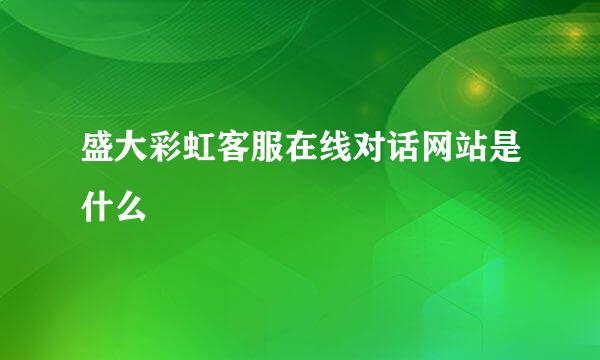 盛大彩虹客服在线对话网站是什么